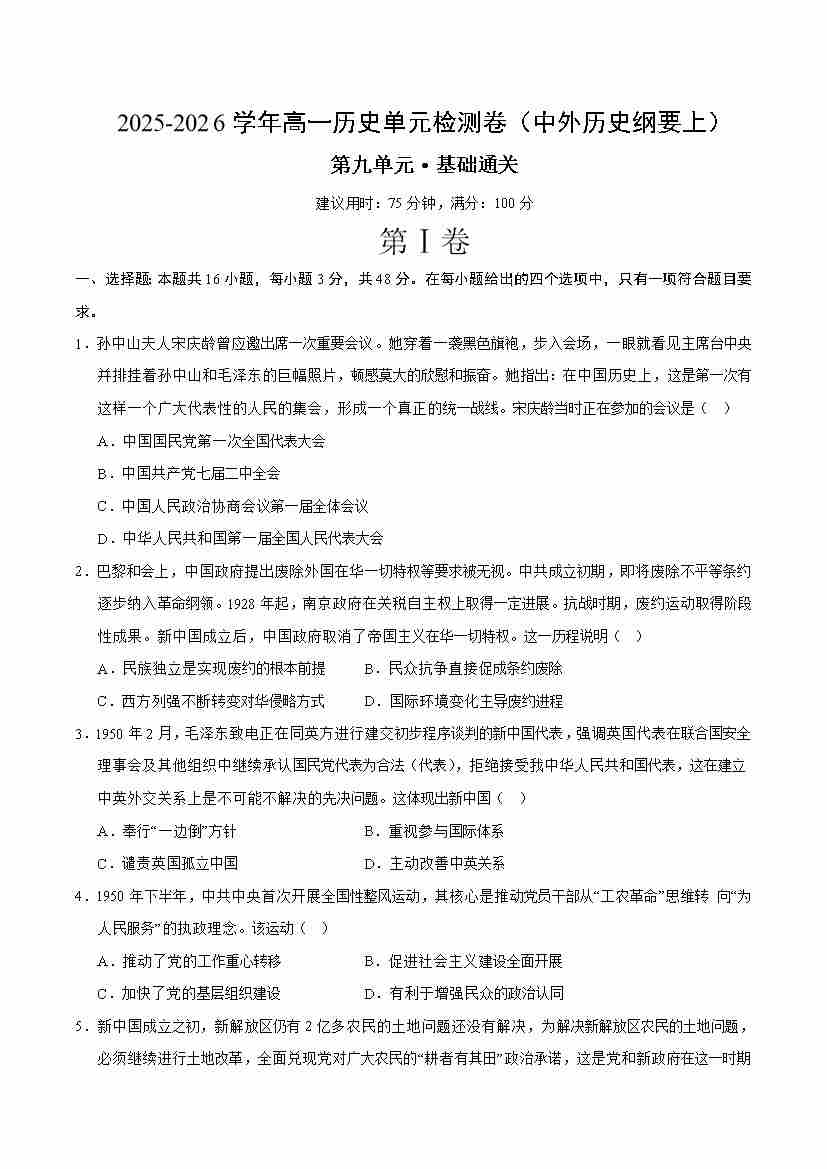 2025-2026 学年高一历史单元检测卷（中外历史纲要上）

第九单元 • 基础通关

建议用时：75 分钟，满分：100 分

第 I 卷

一、选择题: 本题共 16 小题，每小题 3 分，共 48 分。在每小题给出的四个选项中，只有一项符合题目要求。

1．孙中山夫人宋庆龄曾应邀出席一次重要会议。她穿着一袭黑色旗袍，步入会场，一眼就看见主席台中央并排挂着孙中山和毛泽东的巨幅照片，顿感莫大的欣慰和振奋。她指出：在中国历史上，这是第一次有这样一个广大代表性的人民的集会，形成一个真正的统一战线。宋庆龄当时正在参加的会议是（ ）

A．中国国民党第一次全国代表大会

B．中国共产党七届二中全会

C．中国人民政治协商会议第一届全体会议

D．中华人民共和国第一届全国人民代表大会

2．巴黎和会上，中国政府提出废除外国在华一切特权等要求被无视。中共成立初期，即将废除不平等条约逐步纳入革命纲领。1928 年起，南京政府在关税自主权上取得一定进展。抗战时期，废约运动取得阶段性成果。新中国成立后，中国政府取消了帝国主义在华一切特权。这一历程说明（ ）

A．民族独立是实现废约的根本前提　　B．民众抗争直接促成条约废除

C．西方列强不断转变对华侵略方式　　D．国际环境变化主导废约进程

3．1950 年 2 月，毛泽东致电正在同英方进行建交初步程序谈判的新中国代表，强调英国代表在联合国安全理事会及其他组织中继续承认国民党代表为合法（代表），拒绝接受我中华人民共和国代表，这在建立中英外交关系上是不可能不解决的先决问题。这体现出新中国（ ）

A．奉行“一边倒”方针　　B．重视参与国际体系

C．谴责英国孤立中国　　D．主动改善中英关系

4．1950 年下半年，中共中央首次开展全国性整风运动，其核心是推动党员干部从“工农革命”思维转 向“为人民服务”的执政理念。该运动（ ）

A．推动了党的工作重心转移　　B．促进社会主义建设全面开展

C．加快了党的基层组织建设　　D．有利于增强民众的政治认同

5．新中国成立之初，新解放区仍有 2 亿多农民的土地问题还没有解决，为解决新解放区农民的土地问题，必须继续进行土地改革，全面兑现党对广大农民的“耕者有其田”政治承诺，这是党和新政府在这一时期